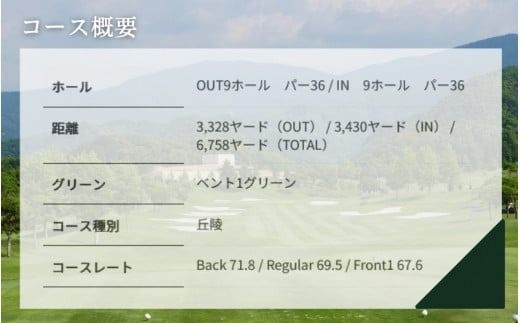 コース概要

| ホール | OUT9ホール　パー36 / IN　9ホール　パー36 |
|---|---|
| 距離 | 3,328ヤード（OUT） / 3,430ヤード（IN） / 6,758ヤード（TOTAL） |
| グリーン | ベント1グリーン |
| コース種別 | 丘陵 |
| コースレート | Back 71.8 / Regular 69.5 / Front1 67.6 |